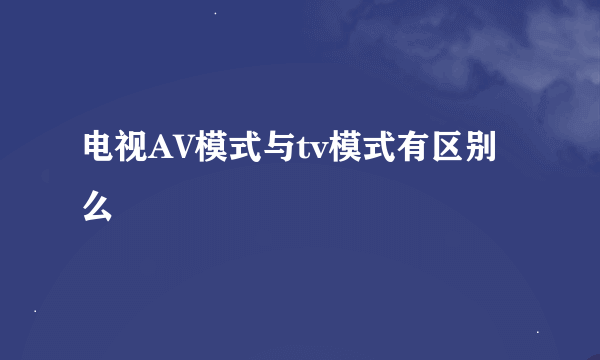 电视AV模式与tv模式有区别么